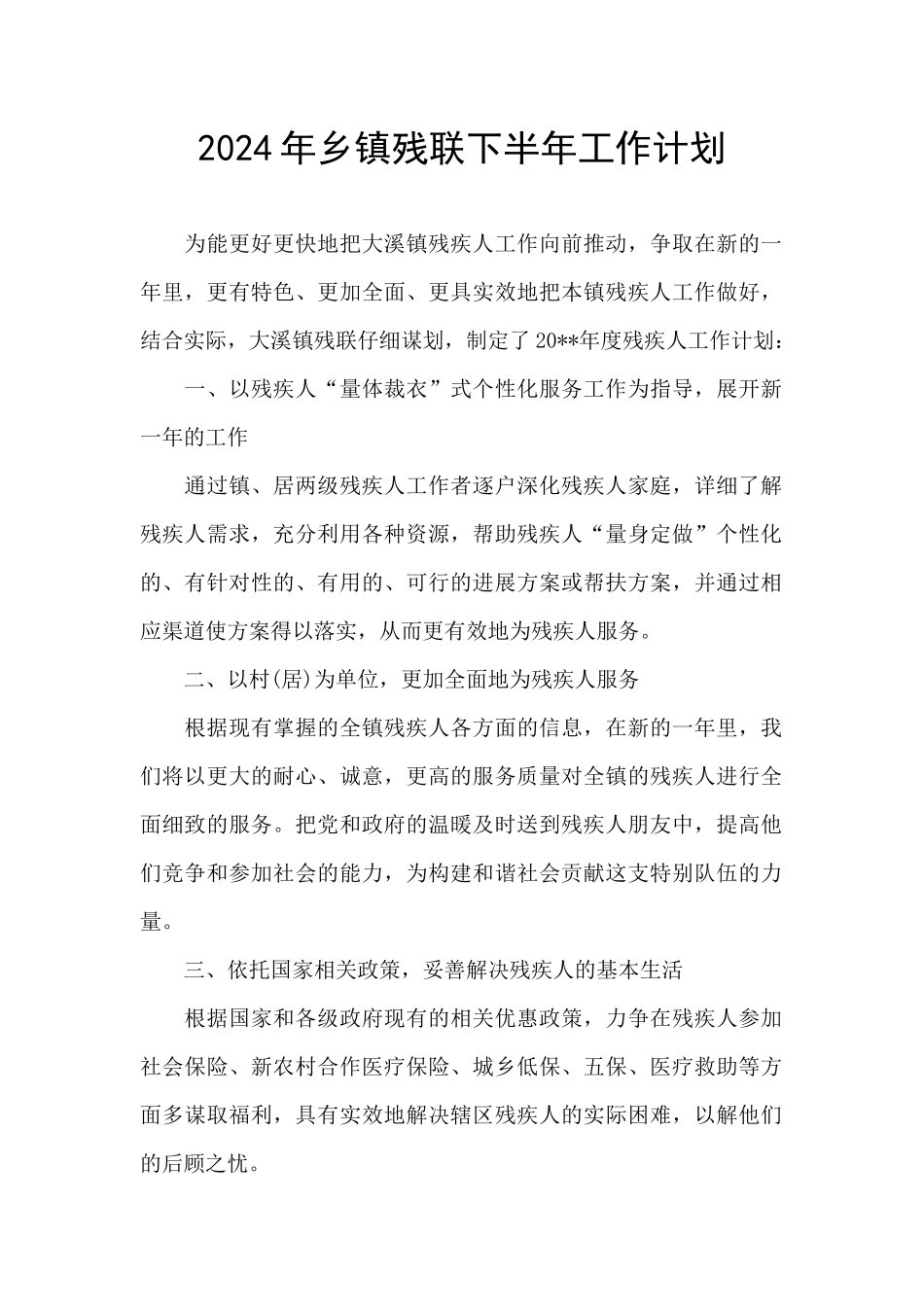 2024年乡镇残联下半年工作计划

为能更好更快地把大溪镇残疾人工作向前推动，争取在新的一年里，更有特色、更加全面、更具实效地把本镇残疾人工作做好，结合实际，大溪镇残联仔细谋划，制定了20**年度残疾人工作计划：

一、以残疾人“量体裁衣”式个性化服务工作为指导，展开新一年的工作

通过镇、居两级残疾人工作者逐户深化残疾人家庭，详细了解残疾人需求，充分利用各种资源，帮助残疾人“量身定做”个性化的、有针对性的、有用的、可行的进展方案或帮扶方案，并通过相应渠道使方案得以落实，从而更有效地为残疾人服务。

二、以村(居)为单位，更加全面地为残疾人服务

根据现有掌握的全镇残疾人各方面的信息，在新的一年里，我们将以更大的耐心、诚意，更高的服务质量对全镇的残疾人进行全面细致的服务。把党和政府的温暖及时送到残疾人朋友中，提高他们竞争和参加社会的能力，为构建和谐社会贡献这支特别队伍的力量。

三、依托国家相关政策，妥善解决残疾人的基本生活

根据国家和各级政府现有的相关优惠政策，力争在残疾人参加社会保险、新农村合作医疗保险、城乡低保、五保、医疗救助等方面多谋取福利，具有实效地解决辖区残疾人的实际困难，以解他们的后顾之忧。